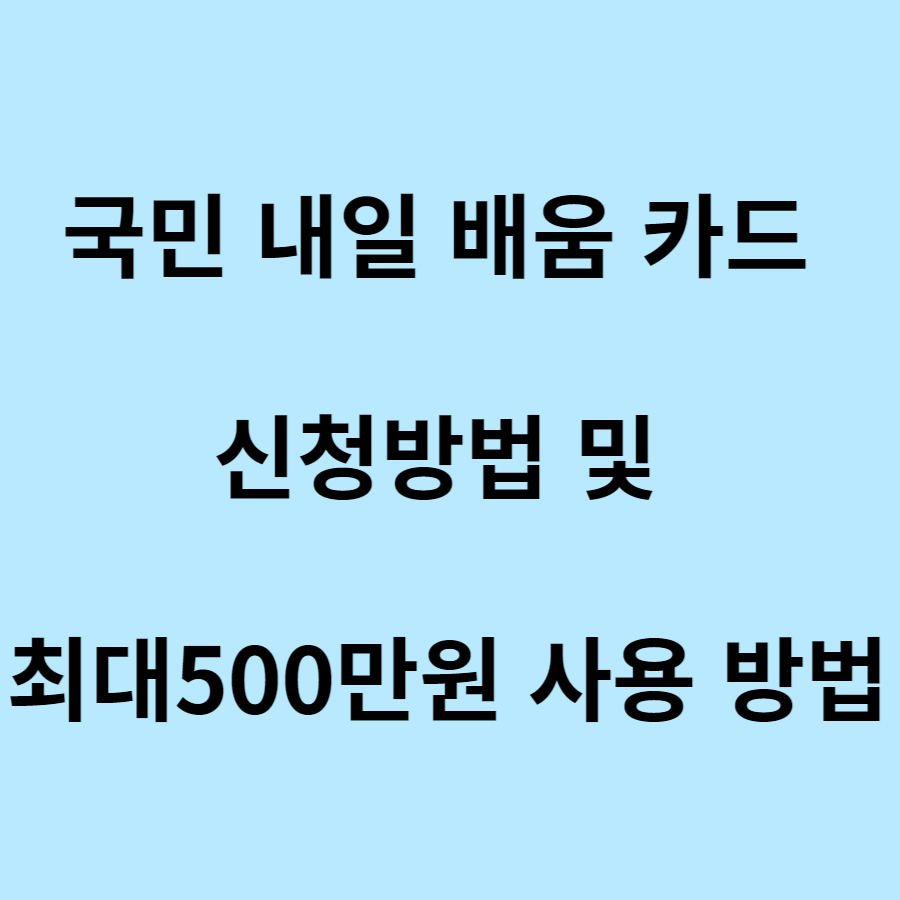 국민 내일 배움 카드

신청방법 및

최대500만원 사용 방법